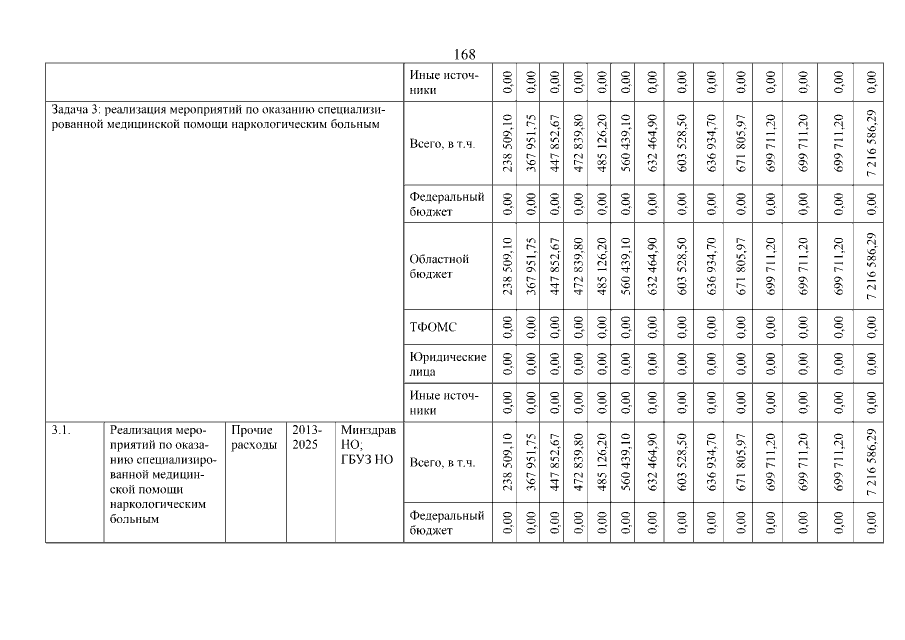 168

| | | | | | Иные источники | 0,00 | 0,00 | 0,00 | 0,00 | 0,00 | 0,00 | 0,00 | 0,00 | 0,00 | 0,00 | 0,00 | 0,00 | 0,00 | 0,00 |
|---|---|---|---|---|---|---|---|---|---|---|---|---|---|---|---|---|---|---|---|
| Задача 3: реализация мероприятий по оказанию специализированной медицинской помощи наркологическим больным | | | | | Всего, в т.ч. | 238 509,10 | 367 951,75 | 447 852,67 | 472 839,80 | 485 126,20 | 560 439,10 | 632 464,90 | 603 528,50 | 636 934,70 | 671 805,97 | 699 711,20 | 699 711,20 | 699 711,20 | 7 216 586,29 |
| | | | | | Федеральный бюджет | 0,00 | 0,00 | 0,00 | 0,00 | 0,00 | 0,00 | 0,00 | 0,00 | 0,00 | 0,00 | 0,00 | 0,00 | 0,00 | 0,00 |
| | | | | | Областной бюджет | 238 509,10 | 367 951,75 | 447 852,67 | 472 839,80 | 485 126,20 | 560 439,10 | 632 464,90 | 603 528,50 | 636 934,70 | 671 805,97 | 699 711,20 | 699 711,20 | 699 711,20 | 7 216 586,29 |
| | | | | | ТФОМС | 0,00 | 0,00 | 0,00 | 0,00 | 0,00 | 0,00 | 0,00 | 0,00 | 0,00 | 0,00 | 0,00 | 0,00 | 0,00 | 0,00 |
| | | | | | Юридические лица | 0,00 | 0,00 | 0,00 | 0,00 | 0,00 | 0,00 | 0,00 | 0,00 | 0,00 | 0,00 | 0,00 | 0,00 | 0,00 | 0,00 |
| | | | | | Иные источники | 0,00 | 0,00 | 0,00 | 0,00 | 0,00 | 0,00 | 0,00 | 0,00 | 0,00 | 0,00 | 0,00 | 0,00 | 0,00 | 0,00 |
| 3.1. | Реализация мероприятий по оказанию специализированной медицинской помощи наркологическим больным | Прочие расходы | 2013-2025 | Минздрав НО; ГБУЗ НО | Всего, в т.ч. | 238 509,10 | 367 951,75 | 447 852,67 | 472 839,80 | 485 126,20 | 560 439,10 | 632 464,90 | 603 528,50 | 636 934,70 | 671 805,97 | 699 711,20 | 699 711,20 | 699 711,20 | 7 216 586,29 |
| | | | | | Федеральный бюджет | 0,00 | 0,00 | 0,00 | 0,00 | 0,00 | 0,00 | 0,00 | 0,00 | 0,00 | 0,00 | 0,00 | 0,00 | 0,00 | 0,00 |